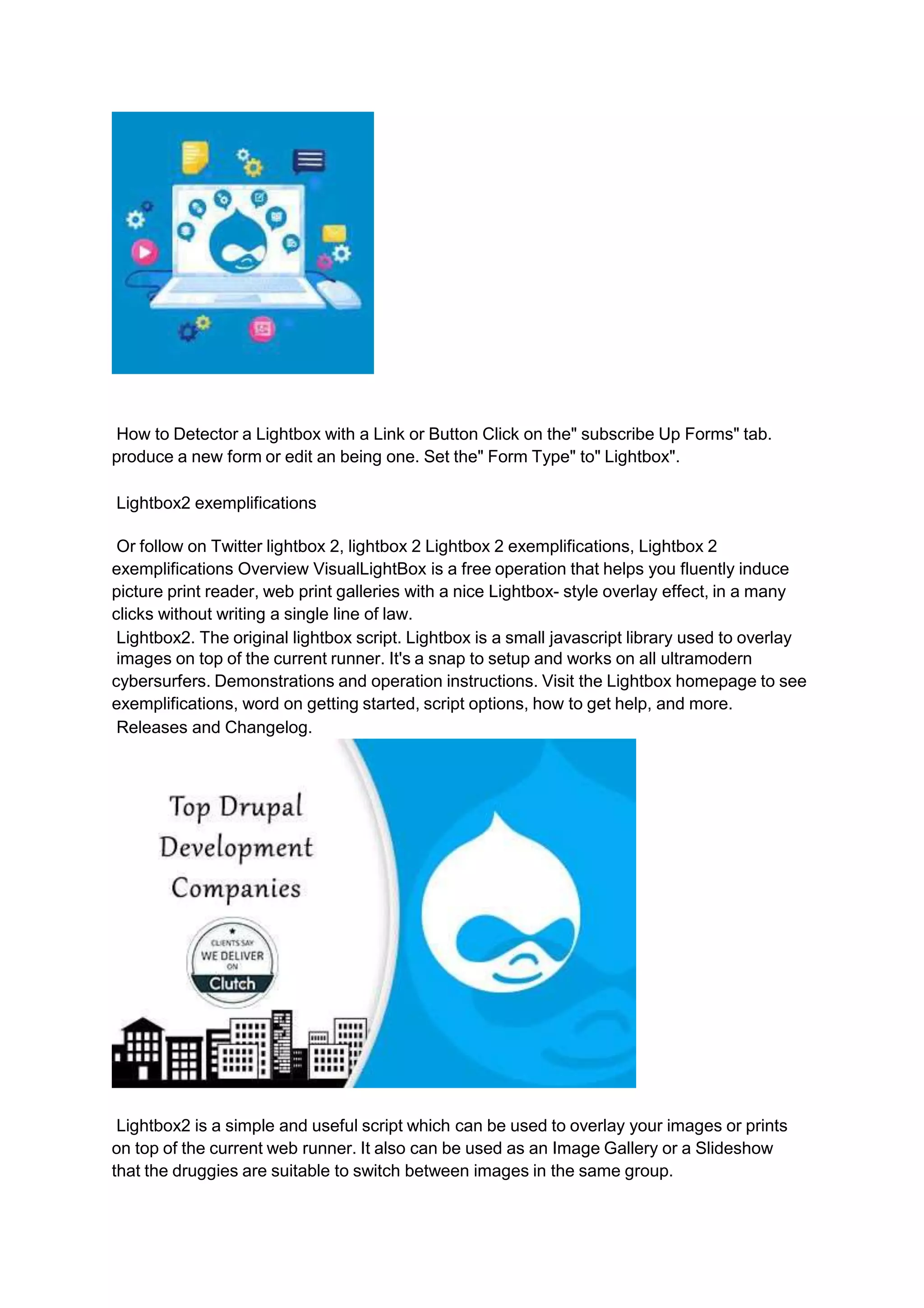 How to Detector a Lightbox with a Link or Button Click on the" subscribe Up Forms" tab. produce a new form or edit an being one. Set the" Form Type" to" Lightbox".

Lightbox2 exemplifications

Or follow on Twitter lightbox 2, lightbox 2 Lightbox 2 exemplifications, Lightbox 2 exemplifications Overview VisualLightBox is a free operation that helps you fluently induce picture print reader, web print galleries with a nice Lightbox- style overlay effect, in a many clicks without writing a single line of law.
Lightbox2. The original lightbox script. Lightbox is a small javascript library used to overlay images on top of the current runner. It's a snap to setup and works on all ultramodern cybersurfers. Demonstrations and operation instructions. Visit the Lightbox homepage to see exemplifications, word on getting started, script options, how to get help, and more.
Releases and Changelog.

Top Drupal Development Companies

CLIENTS SAY WE DELIVER ON Clutch

Lightbox2 is a simple and useful script which can be used to overlay your images or prints on top of the current web runner. It also can be used as an Image Gallery or a Slideshow that the druggies are suitable to switch between images in the same group.